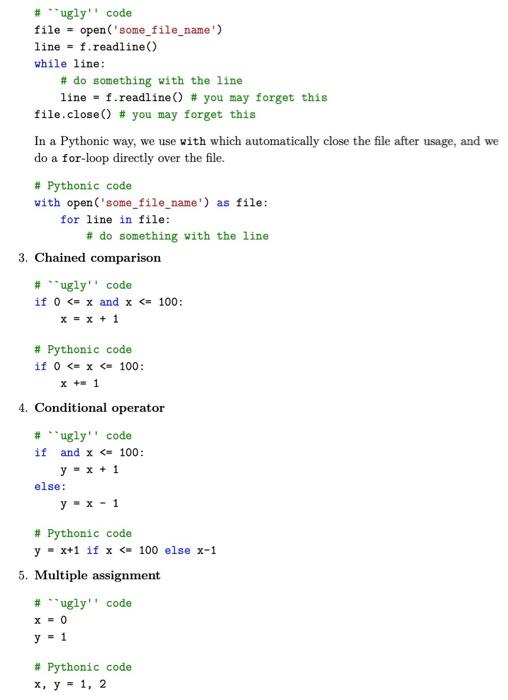 # ``ugly'' code
file = open('some_file_name')
line = f.readline()
while line:
    # do something with the line
    line = f.readline() # you may forget this
file.close() # you may forget this

In a Pythonic way, we use with which automatically close the file after usage, and we do a for-loop directly over the file.

# Pythonic code
with open('some_file_name') as file:
    for line in file:
        # do something with the line

3. Chained comparison

# ``ugly'' code
if 0 <= x and x <= 100:
    x = x + 1

# Pythonic code
if 0 <= x <= 100:
    x += 1

4. Conditional operator

# ``ugly'' code
if  and x <= 100:
    y = x + 1
else:
    y = x - 1

# Pythonic code
y = x+1 if x <= 100 else x-1

5. Multiple assignment

# ``ugly'' code
x = 0
y = 1

# Pythonic code
x, y = 1, 2